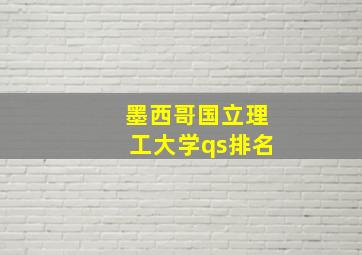 墨西哥国立理工大学qs排名